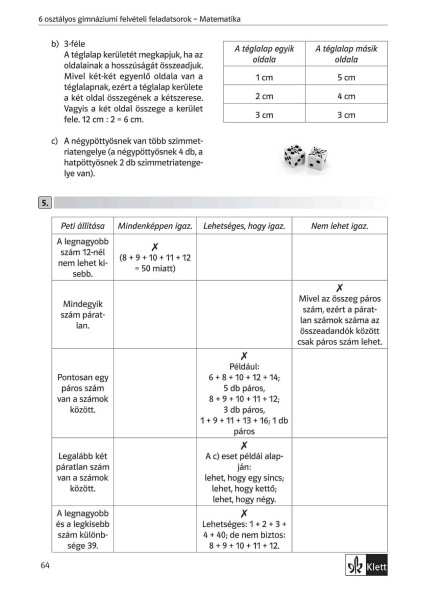 6 osztályos gimnáziumi felvételi feladatsorok – Matematika

b) 3-féle
A téglalap kerületét megkapjuk, ha az oldalainak a hosszúságát összeadjuk. Mivel két-két egyenlő oldala van a téglalapnak, ezért a téglalap kerülete a két oldal összegének a kétszerese. Vagyis a két oldal összege a kerület fele. 12 cm : 2 = 6 cm.

| A téglalap egyik oldala | A téglalap másik oldala |
|---|---|
| 1 cm | 5 cm |
| 2 cm | 4 cm |
| 3 cm | 3 cm |

c) A négypöttyösnek van több szimmetriatengelye (a négypöttyösnek 4 db, a hatpöttyösnek 2 db szimmetriatengelye van).

5.

| Peti állítása | Mindenképpen igaz. | Lehetséges, hogy igaz. | Nem lehet igaz. |
|---|---|---|---|
| A legnagyobb szám 12-nél nem lehet kisebb. | ✗ (8 + 9 + 10 + 11 + 12 = 50 miatt) | | |
| Mindegyik szám páratlan. | | | ✗ Mivel az összeg páros szám, ezért a páratlan számok száma az összeadandók között csak páros szám lehet. |
| Pontosan egy páros szám van a számok között. | | ✗ Például: 6 + 8 + 10 + 12 + 14; 5 db páros, 8 + 9 + 10 + 11 + 12; 3 db páros, 1 + 9 + 11 + 13 + 16; 1 db páros | |
| Legalább két páratlan szám van a számok között. | | ✗ A c) eset példái alapján: lehet, hogy egy sincs; lehet, hogy kettő; lehet, hogy négy. | |
| A legnagyobb és a legkisebb szám különbsége 39. | | ✗ Lehetséges: 1 + 2 + 3 + 4 + 40; de nem biztos: 8 + 9 + 10 + 11 + 12. | |

64

Klett